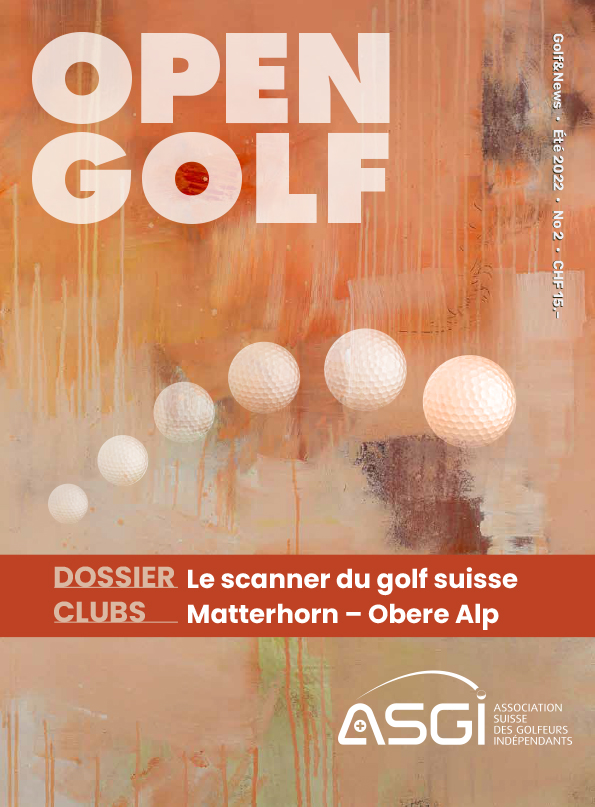 OPEN GOLF

Golf&News • Été 2022 • No 2 • CHF 15.–

DOSSIER Le scanner du golf suisse
CLUBS Matterhorn – Obere Alp

ASGI
ASSOCIATION SUISSE DES GOLFEURS INDÉPENDANTS